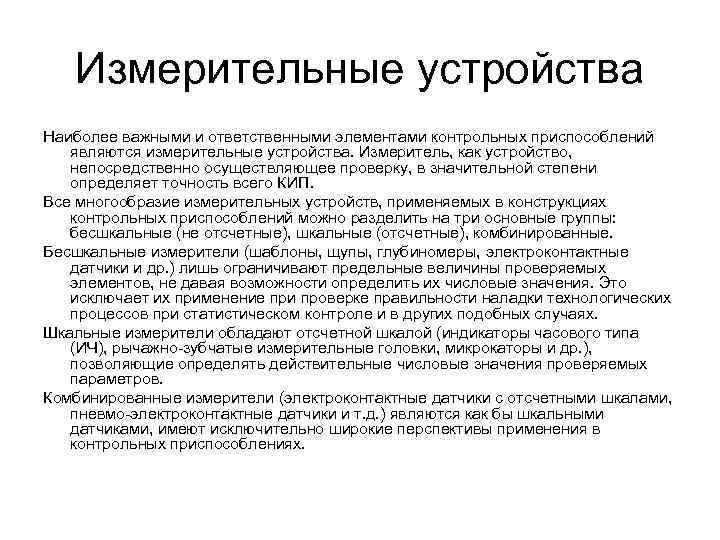 Измерительные устройства

Наиболее важными и ответственными элементами контрольных приспособлений являются измерительные устройства. Измеритель, как устройство, непосредственно осуществляющее проверку, в значительной степени определяет точность всего КИП.

Все многообразие измерительных устройств, применяемых в конструкциях контрольных приспособлений можно разделить на три основные группы: бесшкальные (не отсчетные), шкальные (отсчетные), комбинированные.

Бесшкальные измерители (шаблоны, щупы, глубиномеры, электроконтактные датчики и др.) лишь ограничивают предельные величины проверяемых элементов, не давая возможности определить их числовые значения. Это исключает их применение при проверке правильности наладки технологических процессов при статистическом контроле и в других подобных случаях.

Шкальные измерители обладают отсчетной шкалой (индикаторы часового типа (ИЧ), рычажно-зубчатые измерительные головки, микрокаторы и др.), позволяющие определять действительные числовые значения проверяемых параметров.

Комбинированные измерители (электроконтактные датчики с отсчетными шкалами, пневмо-электроконтактные датчики и т.д.) являются как бы шкальными датчиками, имеют исключительно широкие перспективы применения в контрольных приспособлениях.